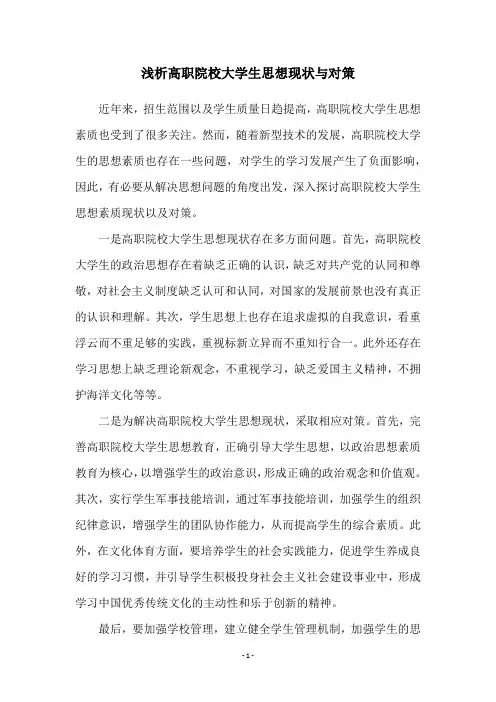 浅析高职院校大学生思想现状与对策

近年来，招生范围以及学生质量日趋提高，高职院校大学生思想素质也受到了很多关注。然而，随着新型技术的发展，高职院校大学生的思想素质也存在一些问题，对学生的学习发展产生了负面影响，因此，有必要从解决思想问题的角度出发，深入探讨高职院校大学生思想素质现状以及对策。

一是高职院校大学生思想现状存在多方面问题。首先，高职院校大学生的政治思想存在着缺乏正确的认识，缺乏对共产党的认同和尊敬，对社会主义制度缺乏认可和认同，对国家的发展前景也没有真正的认识和理解。其次，学生思想上也存在追求虚拟的自我意识，看重浮云而不重足够的实践，重视标新立异而不重知行合一。此外还存在学习思想上缺乏理论新观念，不重视学习，缺乏爱国主义精神，不拥护海洋文化等等。

二是为解决高职院校大学生思想现状，采取相应对策。首先，完善高职院校大学生思想教育，正确引导大学生思想，以政治思想素质教育为核心，以增强学生的政治意识，形成正确的政治观念和价值观。其次，实行学生军事技能培训，通过军事技能培训，加强学生的组织纪律意识，增强学生的团队协作能力，从而提高学生的综合素质。此外，在文化体育方面，要培养学生的社会实践能力，促进学生养成良好的学习习惯，并引导学生积极投身社会主义社会建设事业中，形成学习中国优秀传统文化的主动性和乐于创新的精神。

最后，要加强学校管理，建立健全学生管理机制，加强学生的思

- 1 -